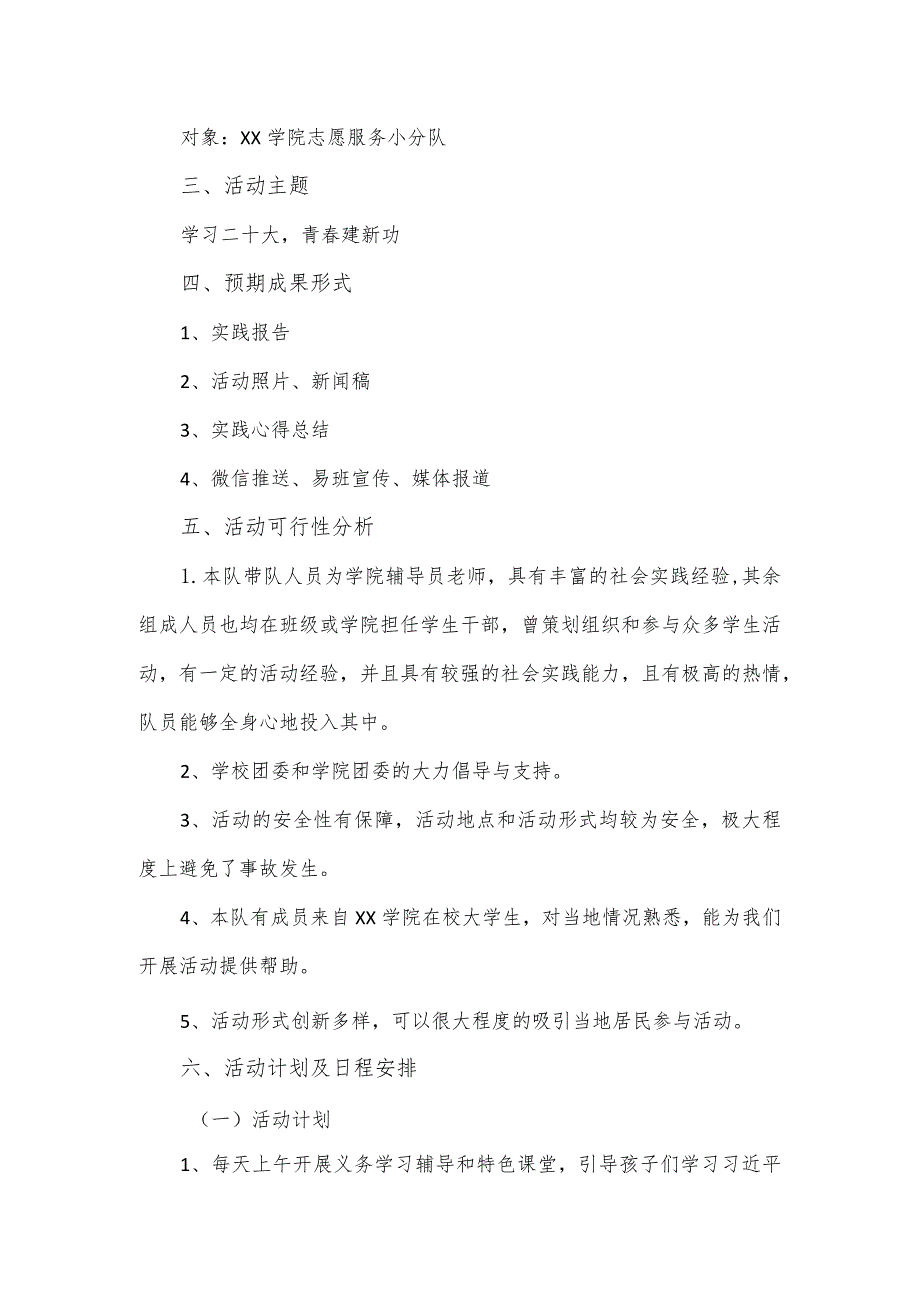 对象：XX学院志愿服务小分队

三、活动主题

学习二十大，青春建新功

四、预期成果形式

1、实践报告

2、活动照片、新闻稿

3、实践心得总结

4、微信推送、易班宣传、媒体报道

五、活动可行性分析

1.本队带队人员为学院辅导员老师，具有丰富的社会实践经验,其余组成人员也均在班级或学院担任学生干部，曾策划组织和参与众多学生活动，有一定的活动经验，并且具有较强的社会实践能力，且有极高的热情，队员能够全身心地投入其中。

2、学校团委和学院团委的大力倡导与支持。

3、活动的安全性有保障，活动地点和活动形式均较为安全，极大程度上避免了事故发生。

4、本队有成员来自XX学院在校大学生，对当地情况熟悉，能为我们开展活动提供帮助。

5、活动形式创新多样，可以很大程度的吸引当地居民参与活动。

六、活动计划及日程安排

（一）活动计划

1、每天上午开展义务学习辅导和特色课堂，引导孩子们学习习近平